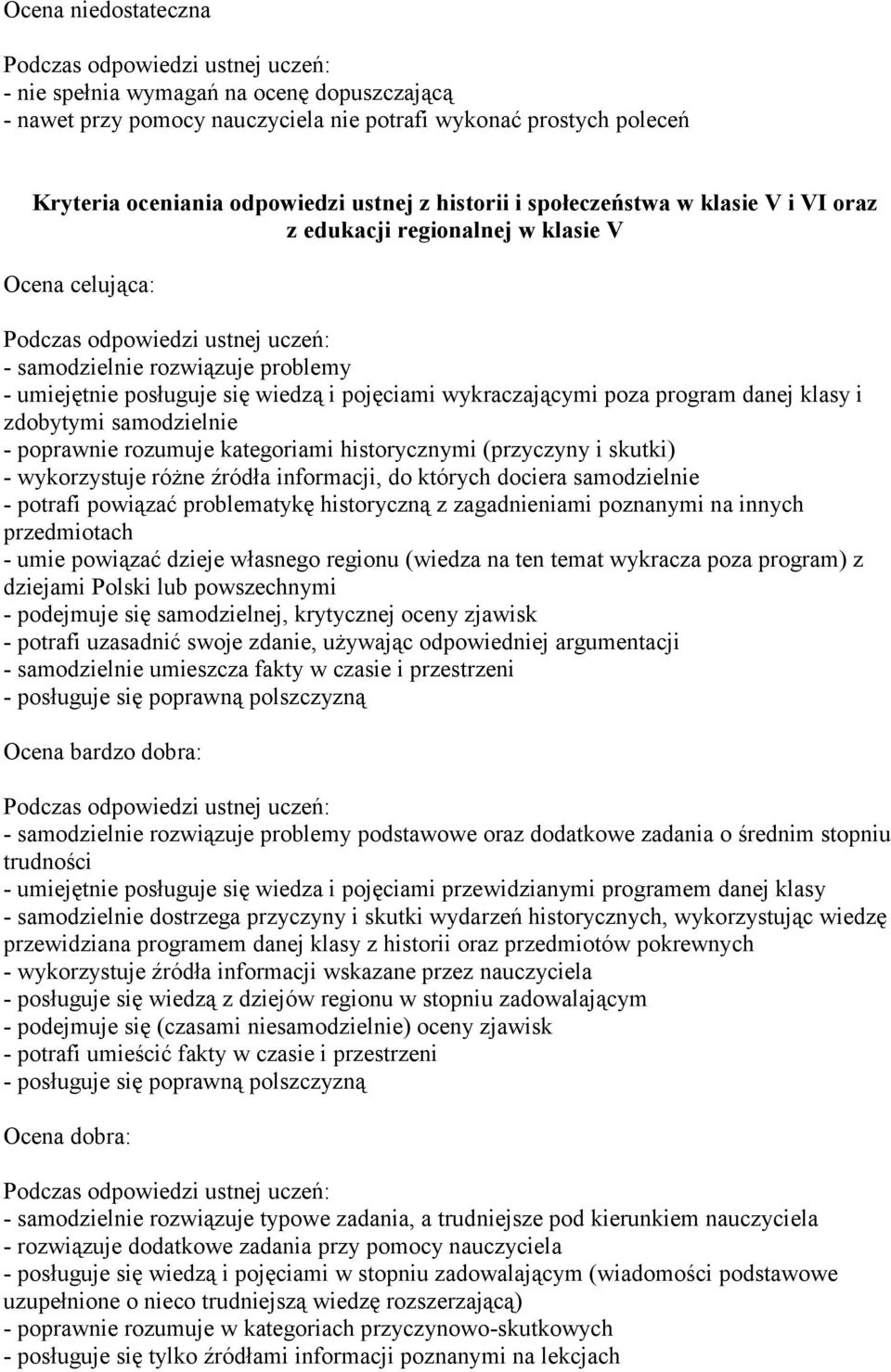 Ocena niedostateczna

Podczas odpowiedzi ustnej uczeń:
- nie spełnia wymagań na ocenę dopuszczającą
- nawet przy pomocy nauczyciela nie potrafi wykonać prostych poleceń

Kryteria oceniania odpowiedzi ustnej z historii i społeczeństwa w klasie V i VI oraz z edukacji regionalnej w klasie V

Ocena celująca:

Podczas odpowiedzi ustnej uczeń:
- samodzielnie rozwiązuje problemy
- umiejętnie posługuje się wiedzą i pojęciami wykraczającymi poza program danej klasy i zdobytymi samodzielnie
- poprawnie rozumuje kategoriami historycznymi (przyczyny i skutki)
- wykorzystuje różne źródła informacji, do których dociera samodzielnie
- potrafi powiązać problematykę historyczną z zagadnieniami poznanymi na innych przedmiotach
- umie powiązać dzieje własnego regionu (wiedza na ten temat wykracza poza program) z dziejami Polski lub powszechnymi
- podejmuje się samodzielnej, krytycznej oceny zjawisk
- potrafi uzasadnić swoje zdanie, używając odpowiedniej argumentacji
- samodzielnie umieszcza fakty w czasie i przestrzeni
- posługuje się poprawną polszczyzną

Ocena bardzo dobra:

Podczas odpowiedzi ustnej uczeń:
- samodzielnie rozwiązuje problemy podstawowe oraz dodatkowe zadania o średnim stopniu trudności
- umiejętnie posługuje się wiedza i pojęciami przewidzianymi programem danej klasy
- samodzielnie dostrzega przyczyny i skutki wydarzeń historycznych, wykorzystując wiedzę przewidziana programem danej klasy z historii oraz przedmiotów pokrewnych
- wykorzystuje źródła informacji wskazane przez nauczyciela
- posługuje się wiedzą z dziejów regionu w stopniu zadowalającym
- podejmuje się (czasami niesamodzielnie) oceny zjawisk
- potrafi umieścić fakty w czasie i przestrzeni
- posługuje się poprawną polszczyzną

Ocena dobra:

Podczas odpowiedzi ustnej uczeń:
- samodzielnie rozwiązuje typowe zadania, a trudniejsze pod kierunkiem nauczyciela
- rozwiązuje dodatkowe zadania przy pomocy nauczyciela
- posługuje się wiedzą i pojęciami w stopniu zadowalającym (wiadomości podstawowe uzupełnione o nieco trudniejszą wiedzę rozszerzającą)
- poprawnie rozumuje w kategoriach przyczynowo-skutkowych
- posługuje się tylko źródłami informacji poznanymi na lekcjach